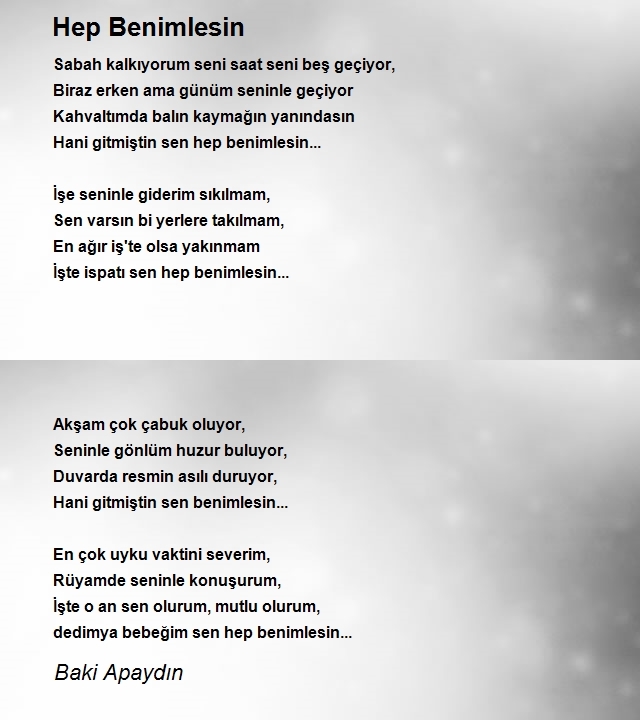 Hep Benimlesin

Sabah kalkıyorum seni saat seni beş geçiyor,
Biraz erken ama günüm seninle geçiyor
Kahvaltımda balın kaymağın yanındasın
Hani gitmiştin sen hep benimlesin...

İşe seninle giderim sıkılmam,
Sen varsın bi yerlere takılmam,
En ağır iş'te olsa yakınmam
İşte ispatı sen hep benimlesin...

Akşam çok çabuk oluyor,
Seninle gönlüm huzur buluyor,
Duvarda resmin asılı duruyor,
Hani gitmiştin sen benimlesin...

En çok uyku vaktini severim,
Rüyamde seninle konuşurum,
İşte o an sen olurum, mutlu olurum,
dedimya bebeğim sen hep benimlesin...

Baki Apaydın